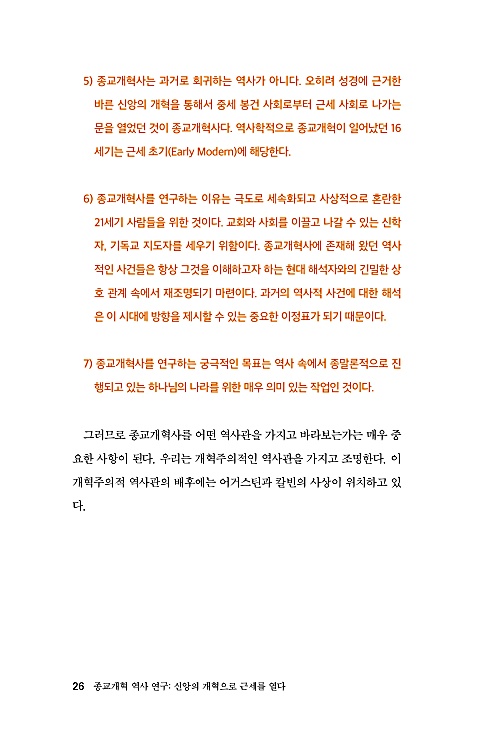 5) 종교개혁사는 과거로 회귀하는 역사가 아니다. 오히려 성경에 근거한 바른 신앙의 개혁을 통해서 중세 봉건 사회로부터 근세 사회로 나가는 문을 열었던 것이 종교개혁사다. 역사학적으로 종교개혁이 일어났던 16세기는 근세 초기(Early Modern)에 해당한다.

6) 종교개혁사를 연구하는 이유는 극도로 세속화되고 사상적으로 혼란한 21세기 사람들을 위한 것이다. 교회와 사회를 이끌고 나갈 수 있는 신학자, 기독교 지도자를 세우기 위함이다. 종교개혁사에 존재해 왔던 역사적인 사건들은 항상 그것을 이해하고자 하는 현대 해석자와의 긴밀한 상호 관계 속에서 재조명되기 마련이다. 과거의 역사적 사건에 대한 해석은 이 시대에 방향을 제시할 수 있는 중요한 이정표가 되기 때문이다.

7) 종교개혁사를 연구하는 궁극적인 목표는 역사 속에서 종말론적으로 진행되고 있는 하나님의 나라를 위한 매우 의미 있는 작업인 것이다.

그러므로 종교개혁사를 어떤 역사관을 가지고 바라보는가는 매우 중요한 사항이 된다. 우리는 개혁주의적인 역사관을 가지고 조명한다. 이 개혁주의적 역사관의 배후에는 어거스틴과 칼빈의 사상이 위치하고 있다.

26 종교개혁 역사 연구: 신앙의 개혁으로 근세를 열다